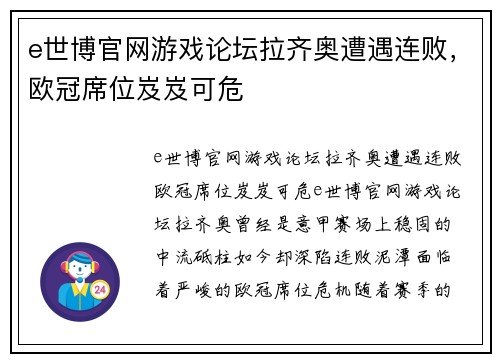 e世博官网游戏论坛拉齐奥遭遇连败，欧冠席位岌岌可危

e世博官网游戏论坛拉齐奥遭遇连败欧冠席位岌岌可危e世博官网游戏论坛拉齐奥曾经是意甲赛场上稳固的中流砥柱如今却深陷连败泥潭面临着严峻的欧冠席位危机随着赛季的

24